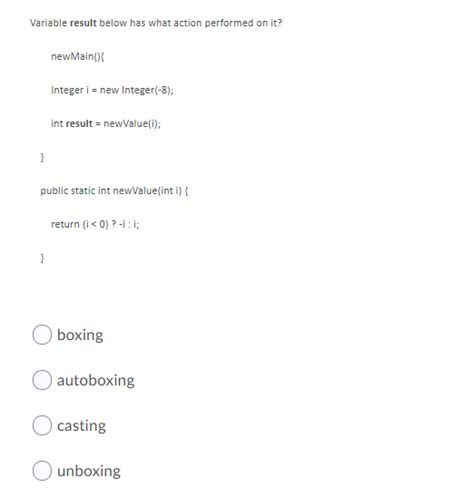 Variable result below has what action performed on it?

newMain(){

Integer i = new Integer(-8);

int result = newValue(i);

}

public static int newValue(int i) {

return (i < 0) ? -i : i;

}

boxing

autoboxing

casting

unboxing